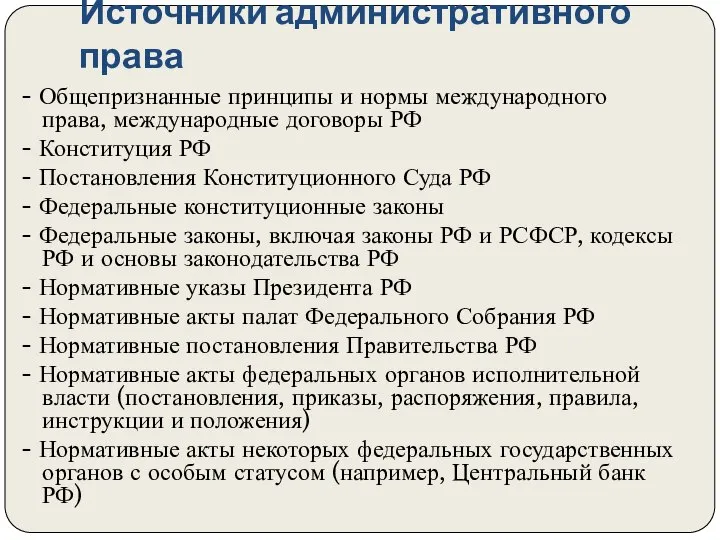 Источники административного права

- Общепризнанные принципы и нормы международного права, международные договоры РФ
- Конституция РФ
- Постановления Конституционного Суда РФ
- Федеральные конституционные законы
- Федеральные законы, включая законы РФ и РСФСР, кодексы РФ и основы законодательства РФ
- Нормативные указы Президента РФ
- Нормативные акты палат Федерального Собрания РФ
- Нормативные постановления Правительства РФ
- Нормативные акты федеральных органов исполнительной власти (постановления, приказы, распоряжения, правила, инструкции и положения)
- Нормативные акты некоторых федеральных государственных органов с особым статусом (например, Центральный банк РФ)